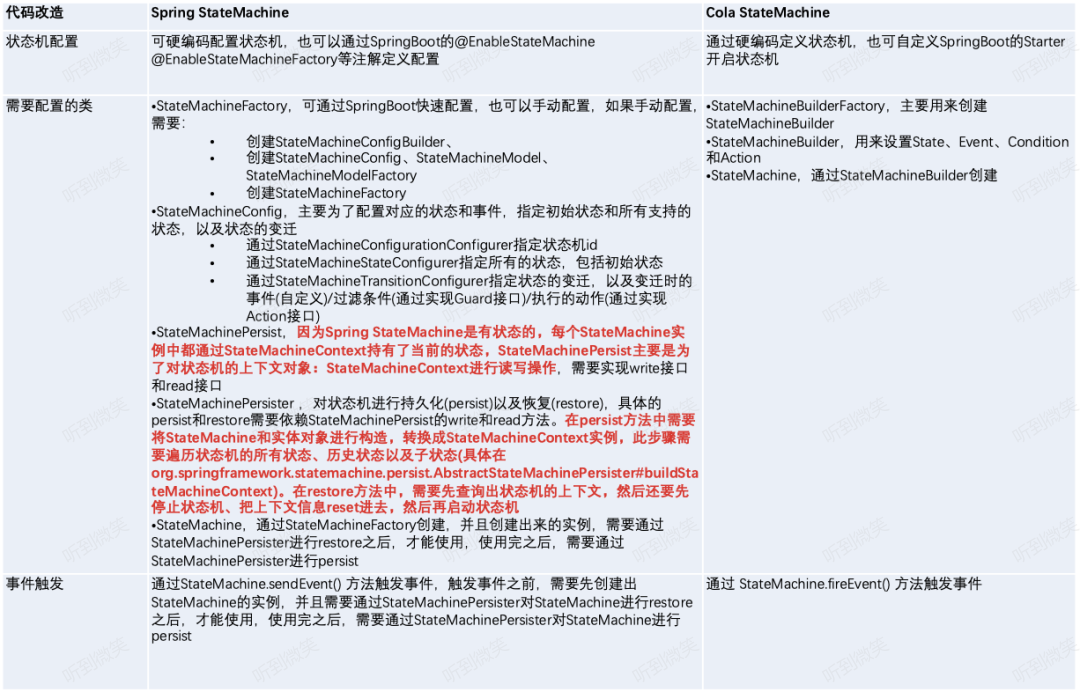 | 代码改造 | Spring StateMachine | Cola StateMachine |
|---|---|---|
| 状态机配置 | 可硬编码配置状态机，也可以通过SpringBoot的@EnableStateMachine @EnableStateMachineFactory等注解定义配置 | 通过硬编码定义状态机，也可自定义SpringBoot的Starter开启状态机 |
| 需要配置的类 | •StateMachineFactory，可通过SpringBoot快速配置，也可以手动配置，如果手动配置，需要: • 创建StateMachineConfigBuilder、 • 创建StateMachineConfig、StateMachineModel、StateMachineModelFactory • 创建StateMachineFactory •StateMachineConfig，主要为了配置对应的状态和事件，指定初始状态和所有支持的状态，以及状态的变迁 • 通过StateMachineConfigurationConfigurer指定状态机id • 通过StateMachineStateConfigurer指定所有的状态，包括初始状态 • 通过StateMachineTransitionConfigurer指定状态的变迁，以及变迁时的事件(自定义)/过滤条件(通过实现Guard接口)/执行的动作(通过实现Action接口) •StateMachinePersist，因为Spring StateMachine是有状态的，每个StateMachine实例中都通过StateMachineContext持有了当前的状态，StateMachinePersist主要是为了对状态机的上下文对象：StateMachineContext进行读写操作，需要实现write接口和read接口 •StateMachinePersister，对状态机进行持久化(persist)以及恢复(restore)，具体的persist和restore需要依赖StateMachinePersist的write和read方法。在persist方法中需要将StateMachine和实体对象进行构造，转换成StateMachineContext实例，此步骤需要遍历状态机的所有状态、历史状态以及子状态(具体在org.springframework.statemachine.persist.AbstractStateMachinePersister#buildStateMachineContext)。在restore方法中，需要先查询出状态机的上下文，然后还要先停止状态机、把上下文信息reset进去，然后再启动状态机 •StateMachine，通过StateMachineFactory创建，并且创建出来的实例，需要通过StateMachinePersister进行restore之后，才能使用，使用完之后，需要通过StateMachinePersister进行persist | •StateMachineBuilderFactory，主要用来创建StateMachineBuilder •StateMachineBuilder，用来设置State、Event、Condition和Action •StateMachine，通过StateMachineBuilder创建 |
| 事件触发 | 通过StateMachine.sendEvent() 方法触发事件，触发事件之前，需要先创建出StateMachine的实例，并且需要通过StateMachinePersister对StateMachine进行restore之后，才能使用，使用完之后，需要通过StateMachinePersister对StateMachine进行persist | 通过 StateMachine.fireEvent() 方法触发事件 |